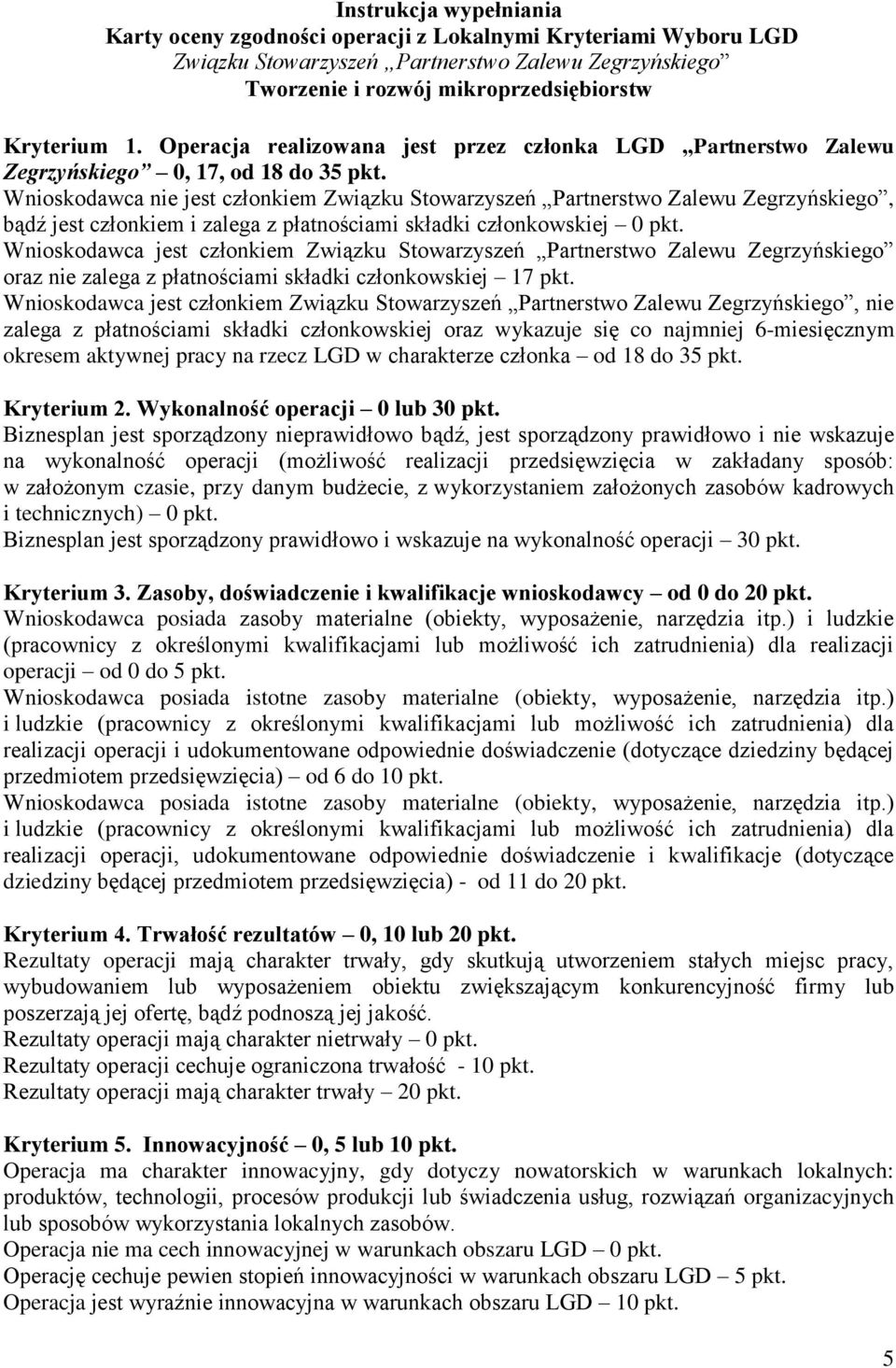 Instrukcja wypełniania
Karty oceny zgodności operacji z Lokalnymi Kryteriami Wyboru LGD
Związku Stowarzyszeń „Partnerstwo Zalewu Zegrzyńskiego”
Tworzenie i rozwój mikroprzedsiębiorstw

Kryterium 1. Operacja realizowana jest przez członka LGD „Partnerstwo Zalewu Zegrzyńskiego” – 0, 17, od 18 do 35 pkt.
Wnioskodawca nie jest członkiem Związku Stowarzyszeń „Partnerstwo Zalewu Zegrzyńskiego”, bądź jest członkiem i zalega z płatnościami składki członkowskiej – 0 pkt.
Wnioskodawca jest członkiem Związku Stowarzyszeń „Partnerstwo Zalewu Zegrzyńskiego” oraz nie zalega z płatnościami składki członkowskiej – 17 pkt.
Wnioskodawca jest członkiem Związku Stowarzyszeń „Partnerstwo Zalewu Zegrzyńskiego”, nie zalega z płatnościami składki członkowskiej oraz wykazuje się co najmniej 6-miesięcznym okresem aktywnej pracy na rzecz LGD w charakterze członka – od 18 do 35 pkt.

Kryterium 2. Wykonalność operacji – 0 lub 30 pkt.
Biznesplan jest sporządzony nieprawidłowo bądź, jest sporządzony prawidłowo i nie wskazuje na wykonalność operacji (możliwość realizacji przedsięwzięcia w zakładany sposób: w założonym czasie, przy danym budżecie, z wykorzystaniem założonych zasobów kadrowych i technicznych) – 0 pkt.
Biznesplan jest sporządzony prawidłowo i wskazuje na wykonalność operacji – 30 pkt.

Kryterium 3. Zasoby, doświadczenie i kwalifikacje wnioskodawcy – od 0 do 20 pkt.
Wnioskodawca posiada zasoby materialne (obiekty, wyposażenie, narzędzia itp.) i ludzkie (pracownicy z określonymi kwalifikacjami lub możliwość ich zatrudnienia) dla realizacji operacji – od 0 do 5 pkt.
Wnioskodawca posiada istotne zasoby materialne (obiekty, wyposażenie, narzędzia itp.) i ludzkie (pracownicy z określonymi kwalifikacjami lub możliwość ich zatrudnienia) dla realizacji operacji i udokumentowane odpowiednie doświadczenie (dotyczące dziedziny będącej przedmiotem przedsięwzięcia) – od 6 do 10 pkt.
Wnioskodawca posiada istotne zasoby materialne (obiekty, wyposażenie, narzędzia itp.) i ludzkie (pracownicy z określonymi kwalifikacjami lub możliwość ich zatrudnienia) dla realizacji operacji, udokumentowane odpowiednie doświadczenie i kwalifikacje (dotyczące dziedziny będącej przedmiotem przedsięwzięcia) - od 11 do 20 pkt.

Kryterium 4. Trwałość rezultatów – 0, 10 lub 20 pkt.
Rezultaty operacji mają charakter trwały, gdy skutkują utworzeniem stałych miejsc pracy, wybudowaniem lub wyposażeniem obiektu zwiększającym konkurencyjność firmy lub poszerzają jej ofertę, bądź podnoszą jej jakość.
Rezultaty operacji mają charakter nietrwały – 0 pkt.
Rezultaty operacji cechuje ograniczona trwałość - 10 pkt.
Rezultaty operacji mają charakter trwały – 20 pkt.

Kryterium 5. Innowacyjność – 0, 5 lub 10 pkt.
Operacja ma charakter innowacyjny, gdy dotyczy nowatorskich w warunkach lokalnych: produktów, technologii, procesów produkcji lub świadczenia usług, rozwiązań organizacyjnych lub sposobów wykorzystania lokalnych zasobów.
Operacja nie ma cech innowacyjnej w warunkach obszaru LGD – 0 pkt.
Operację cechuje pewien stopień innowacyjności w warunkach obszaru LGD – 5 pkt.
Operacja jest wyraźnie innowacyjna w warunkach obszaru LGD – 10 pkt.

5